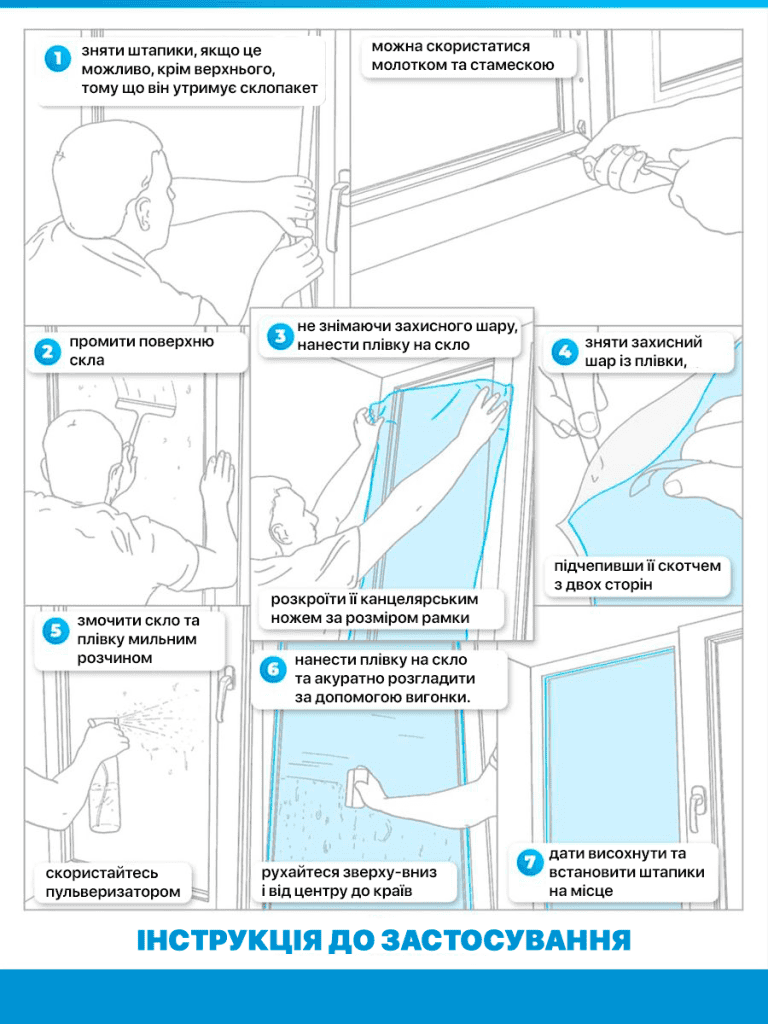 1 зняти штапики, якщо це можливо, крім верхнього, тому що він утримує склопакет

можна скористатися молотком та стамескою

2 промити поверхню скла

3 не знімаючи захисного шару, нанести плівку на скло

розкроїти її канцелярським ножем за розміром рамки

4 зняти захисний шар із плівки,

підчепивши її скотчем з двох сторін

5 змочити скло та плівку мильним розчином

скористайтесь пульверизатором

6 нанести плівку на скло та акуратно розгладити за допомогою вигонки.

рухайтеся зверху-вниз і від центру до країв

7 дати висохнути та встановити штапики на місце

ІНСТРУКЦІЯ ДО ЗАСТОСУВАННЯ